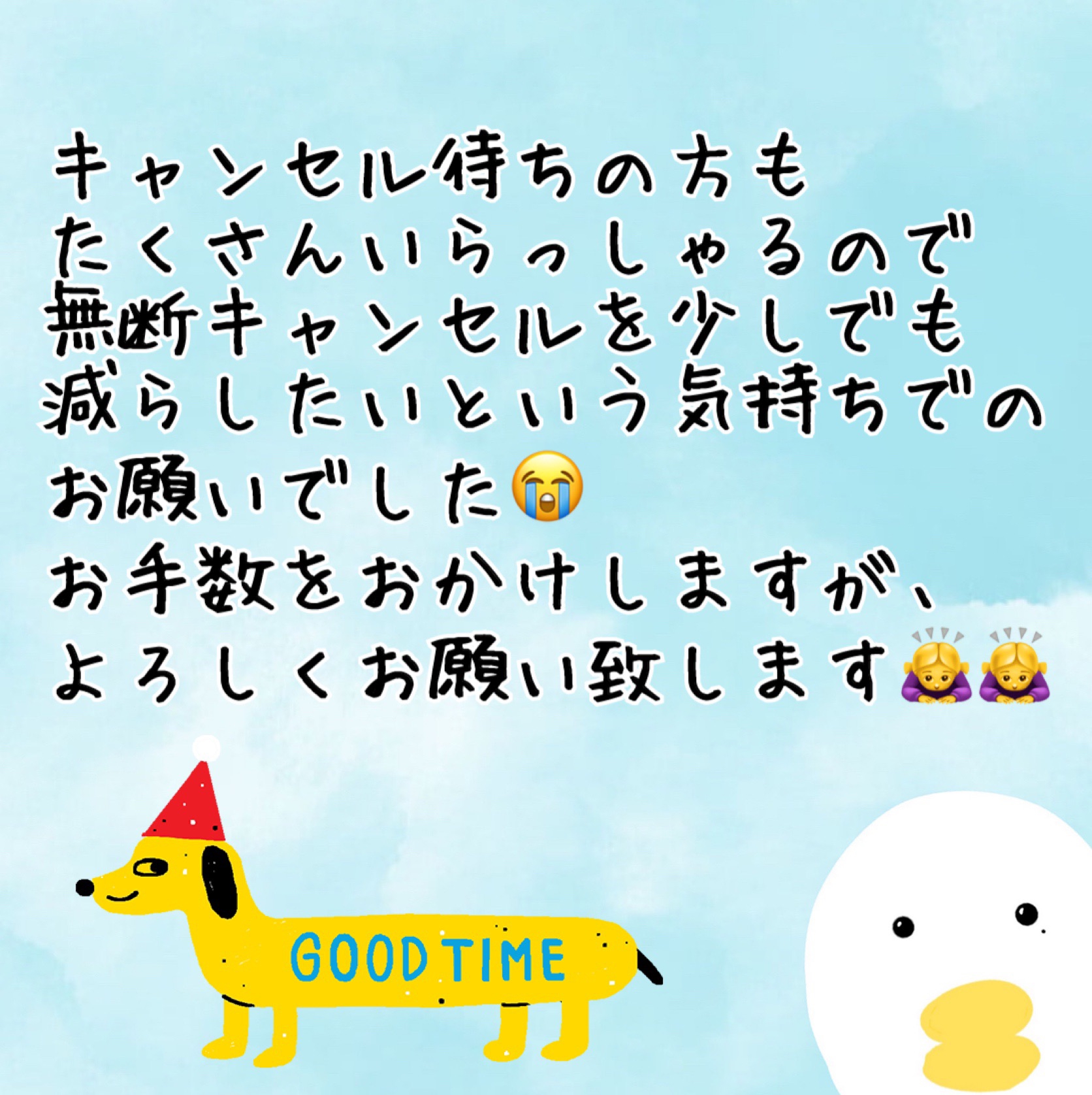 キャンセル待ちの方も
たくさんいらっしゃるので
無断キャンセルを少しでも
減らしたいという気持ちでの
お願いでした😭
お手数をおかけしますが、
よろしくお願い致します🙇‍♀️🙇‍♀️

GOOD TIME